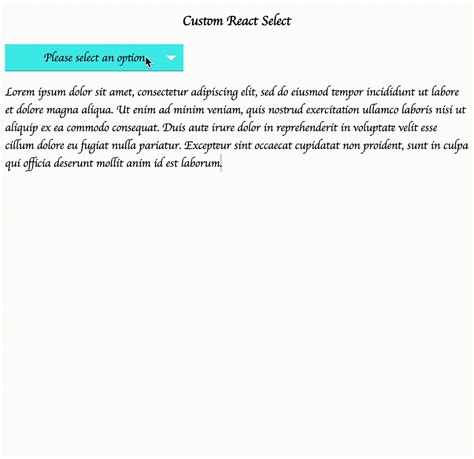 Custom React Select

Please select an option

Lorem ipsum dolor sit amet, consectetur adipiscing elit, sed do eiusmod tempor incididunt ut labore et dolore magna aliqua. Ut enim ad minim veniam, quis nostrud exercitation ullamco laboris nisi ut aliquip ex ea commodo consequat. Duis aute irure dolor in reprehenderit in voluptate velit esse cillum dolore eu fugiat nulla pariatur. Excepteur sint occaecat cupidatat non proident, sunt in culpa qui officia deserunt mollit anim id est laborum.